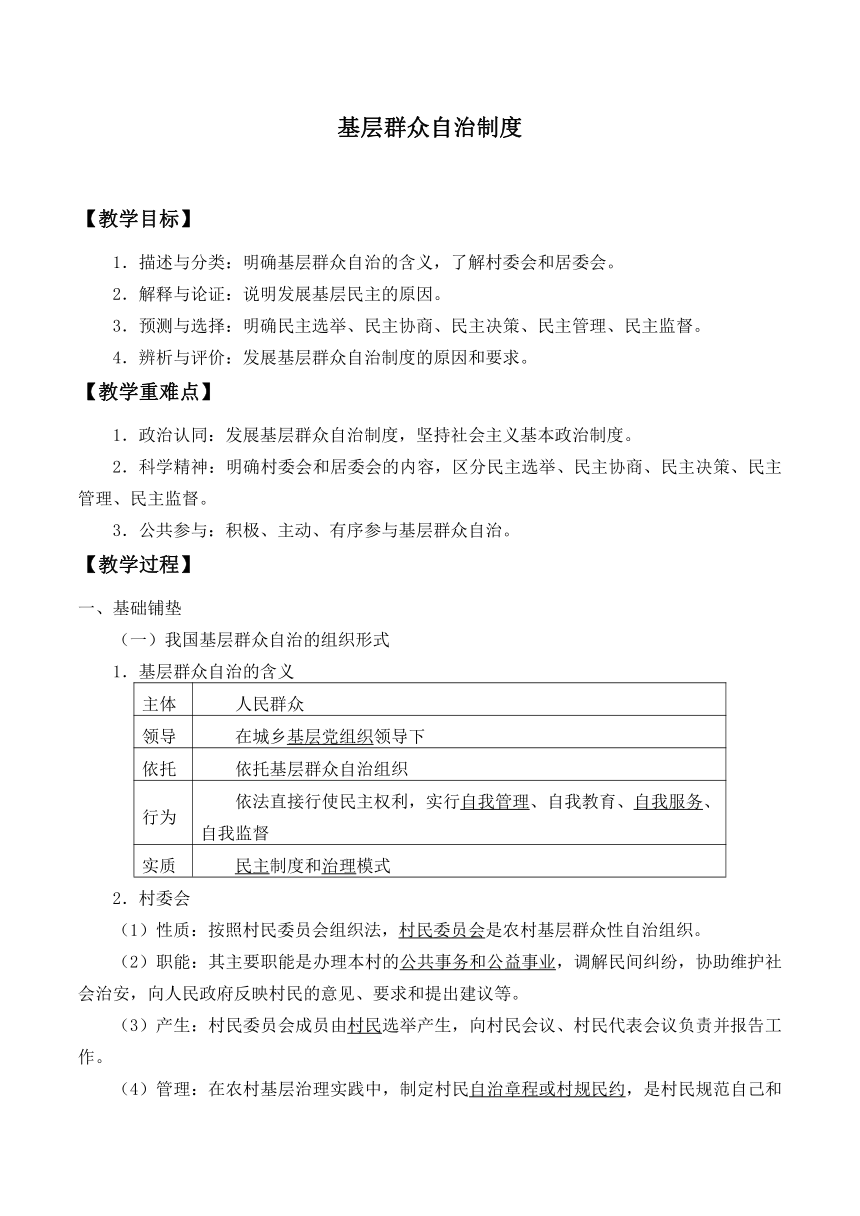 基层群众自治制度

【教学目标】

1．描述与分类：明确基层群众自治的含义，了解村委会和居委会。

2．解释与论证：说明发展基层民主的原因。

3．预测与选择：明确民主选举、民主协商、民主决策、民主管理、民主监督。

4．辨析与评价：发展基层群众自治制度的原因和要求。

【教学重难点】

1．政治认同：发展基层群众自治制度，坚持社会主义基本政治制度。

2．科学精神：明确村委会和居委会的内容，区分民主选举、民主协商、民主决策、民主管理、民主监督。

3．公共参与：积极、主动、有序参与基层群众自治。

【教学过程】

一、基础铺垫

（一）我国基层群众自治的组织形式

1．基层群众自治的含义

| 主体 | 人民群众 |
|---|---|
| 领导 | 在城乡基层党组织领导下 |
| 依托 | 依托基层群众自治组织 |
| 行为 | 依法直接行使民主权利，实行自我管理、自我教育、自我服务、自我监督 |
| 实质 | 民主制度和治理模式 |

2．村委会

（1）性质：按照村民委员会组织法，村民委员会是农村基层群众性自治组织。

（2）职能：其主要职能是办理本村的公共事务和公益事业，调解民间纠纷，协助维护社会治安，向人民政府反映村民的意见、要求和提出建议等。

（3）产生：村民委员会成员由村民选举产生，向村民会议、村民代表会议负责并报告工作。

（4）管理：在农村基层治理实践中，制定村民自治章程或村规民约，是村民规范自己和